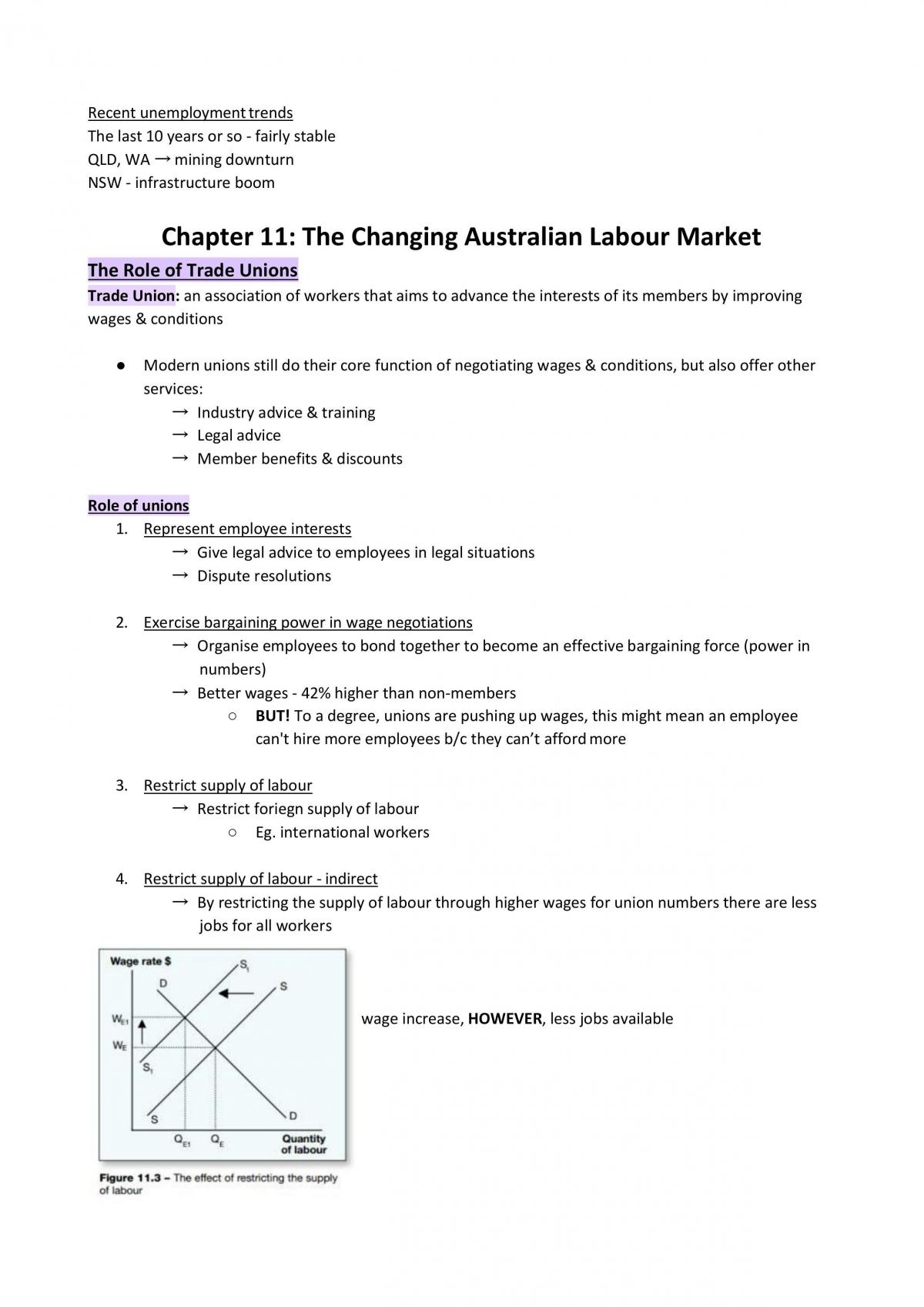 Recent unemployment trends
The last 10 years or so - fairly stable
QLD, WA → mining downturn
NSW - infrastructure boom

Chapter 11: The Changing Australian Labour Market

The Role of Trade Unions

Trade Union: an association of workers that aims to advance the interests of its members by improving wages & conditions

• Modern unions still do their core function of negotiating wages & conditions, but also offer other services:
→ Industry advice & training
→ Legal advice
→ Member benefits & discounts

Role of unions

1. Represent employee interests
→ Give legal advice to employees in legal situations
→ Dispute resolutions

2. Exercise bargaining power in wage negotiations
→ Organise employees to bond together to become an effective bargaining force (power in numbers)
→ Better wages - 42% higher than non-members
○ BUT! To a degree, unions are pushing up wages, this might mean an employee can't hire more employees b/c they can't afford more

3. Restrict supply of labour
→ Restrict foriegn supply of labour
○ Eg. international workers

4. Restrict supply of labour - indirect
→ By restricting the supply of labour through higher wages for union numbers there are less jobs for all workers

Wage rate $
D
$S_1$
S
$W_{E1}$
$W_E$
$S_1$
S
D
$Q_{E1}$
$Q_E$
Quantity of labour

Figure 11.3 – The effect of restricting the supply of labour

wage increase, HOWEVER, less jobs available